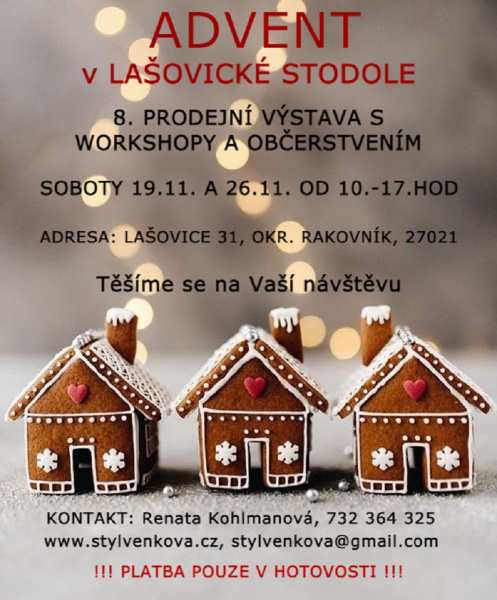 ADVENT
v LAŠOVICKÉ STODOLE

8. PRODEJNÍ VÝSTAVA S WORKSHOPY A OBČERSTVENÍM

SOBOTY 19.11. A 26.11. OD 10.-17.HOD

ADRESA: LAŠOVICE 31, OKR. RAKOVNÍK, 27021

Těšíme se na Vaší návštěvu

KONTAKT: Renata Kohlmanová, 732 364 325
www.stylvenkova.cz, stylvenkova@gmail.com

!!! PLATBA POUZE V HOTOVOSTI !!!